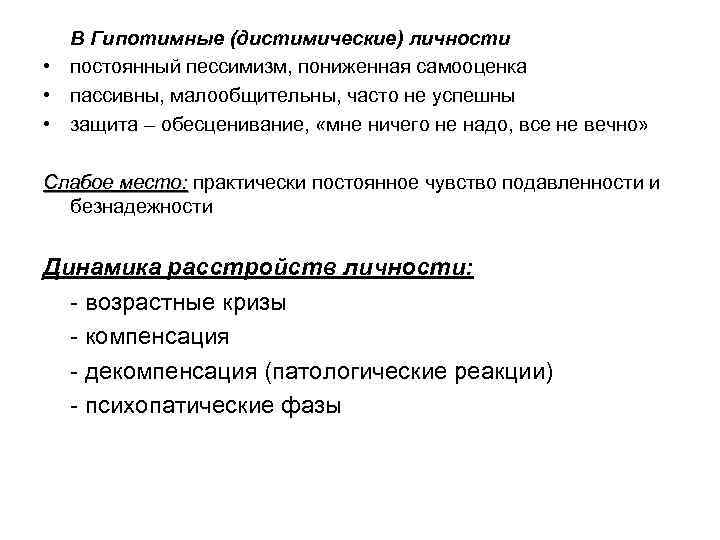 В Гипотимные (дистимические) личности

• постоянный пессимизм, пониженная самооценка
• пассивны, малообщительны, часто не успешны
• защита – обесценивание, «мне ничего не надо, все не вечно»

Слабое место: практически постоянное чувство подавленности и безнадежности

Динамика расстройств личности:
- возрастные кризы
- компенсация
- декомпенсация (патологические реакции)
- психопатические фазы